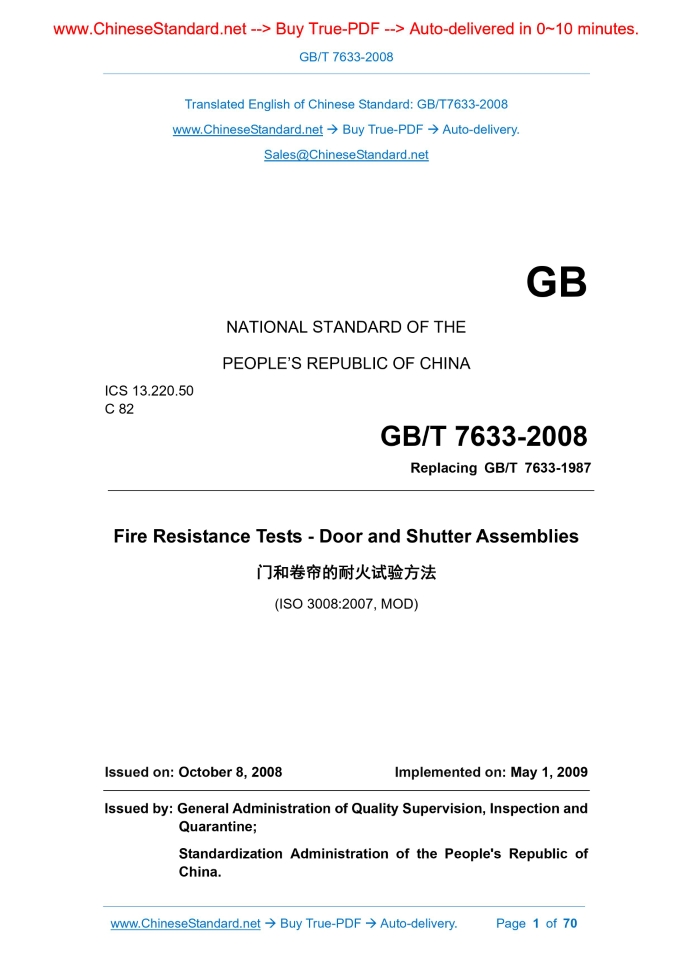 www.ChineseStandard.net --> Buy True-PDF --> Auto-delivered in 0~10 minutes.

GB/T 7633-2008

Translated English of Chinese Standard: GB/T7633-2008

www.ChineseStandard.net → Buy True-PDF → Auto-delivery.

Sales@ChineseStandard.net

GB

NATIONAL STANDARD OF THE

PEOPLE'S REPUBLIC OF CHINA

ICS 13.220.50
C 82

GB/T 7633-2008

Replacing GB/T 7633-1987

Fire Resistance Tests - Door and Shutter Assemblies

门和卷帘的耐火试验方法

(ISO 3008:2007, MOD)

Issued on: October 8, 2008

Implemented on: May 1, 2009

Issued by: General Administration of Quality Supervision, Inspection and Quarantine;

Standardization Administration of the People's Republic of China.

www.ChineseStandard.net → Buy True-PDF → Auto-delivery.

Page 1 of 70